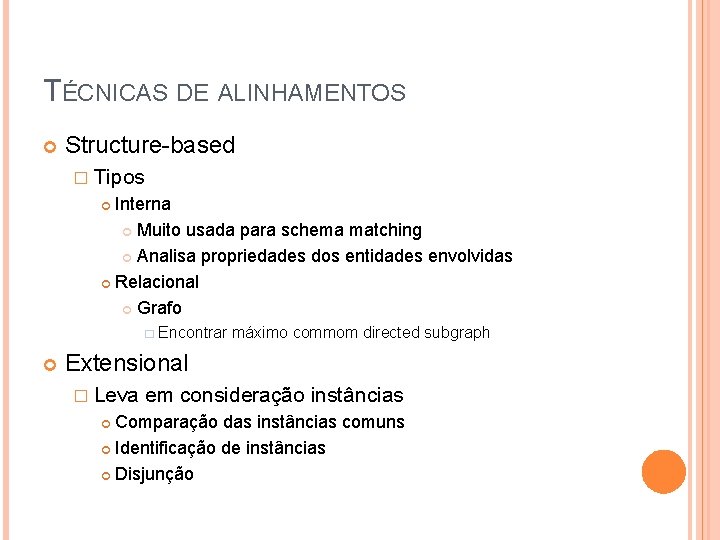 TÉCNICAS DE ALINHAMENTOS

Structure-based

Tipos

Interna

Muito usada para schema matching

Analisa propriedades dos entidades envolvidas

Relacional

Grafo

Encontrar máximo commom directed subgraph

Extensional

Leva em consideração instâncias

Comparação das instâncias comuns

Identificação de instâncias

Disjunção